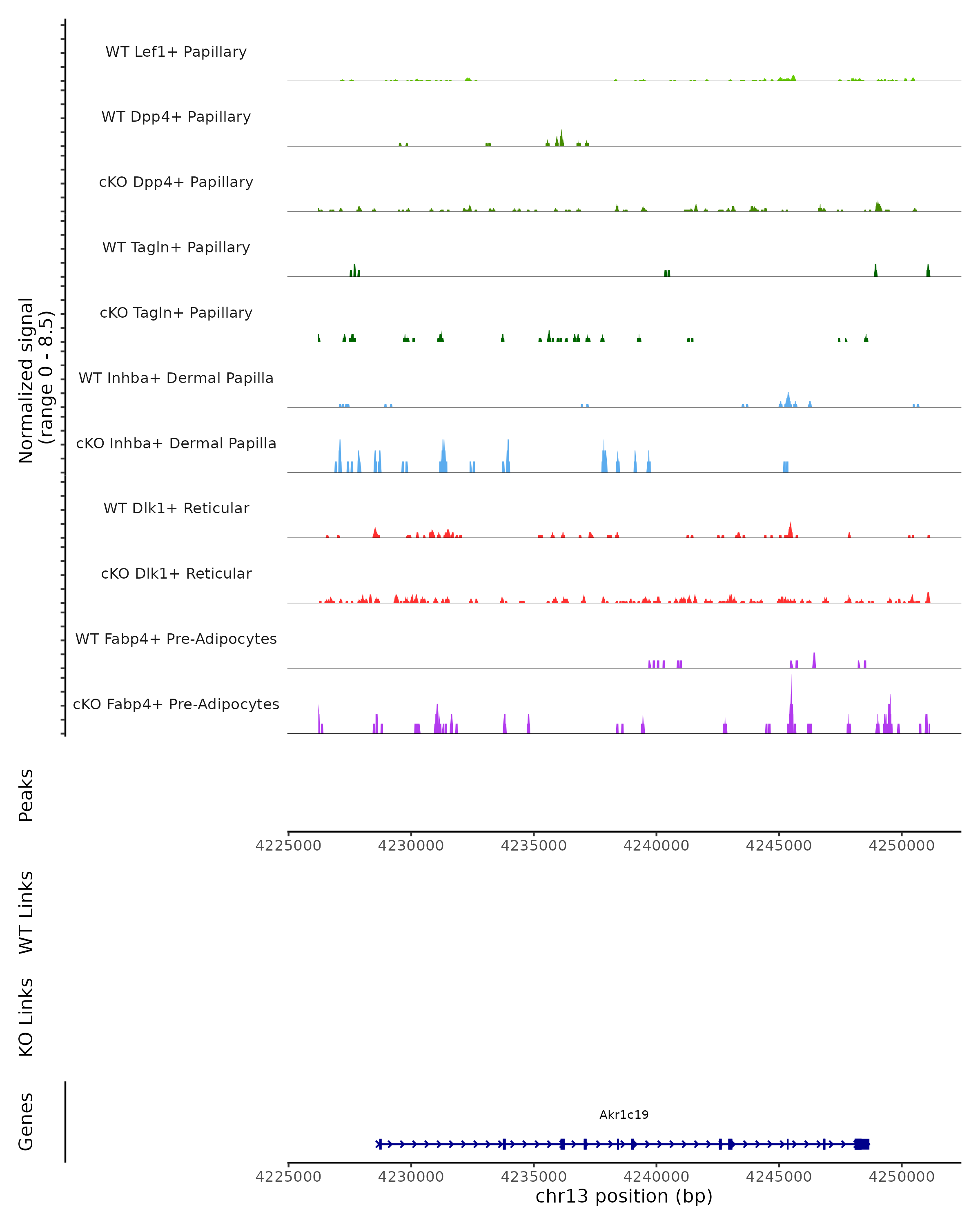 Normalized signal
(range 0 - 8.5)

WT Lef1+ Papillary

WT Dpp4+ Papillary

cKO Dpp4+ Papillary

WT Tagln+ Papillary

cKO Tagln+ Papillary

WT Inhba+ Dermal Papilla

cKO Inhba+ Dermal Papilla

WT Dlk1+ Reticular

cKO Dlk1+ Reticular

WT Fabp4+ Pre-Adipocytes

cKO Fabp4+ Pre-Adipocytes

Peaks

4225000 4230000 4235000 4240000 4245000 4250000

WT Links

KO Links

Genes

Akr1c19

4225000 4230000 4235000 4240000 4245000 4250000

chr13 position (bp)